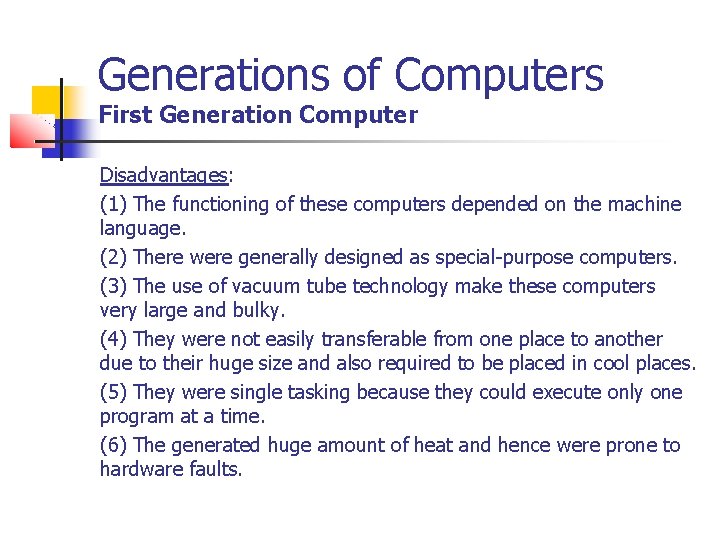 Generations of Computers
First Generation Computer

Disadvantages:

(1) The functioning of these computers depended on the machine language.

(2) There were generally designed as special-purpose computers.

(3) The use of vacuum tube technology make these computers very large and bulky.

(4) They were not easily transferable from one place to another due to their huge size and also required to be placed in cool places.

(5) They were single tasking because they could execute only one program at a time.

(6) The generated huge amount of heat and hence were prone to hardware faults.